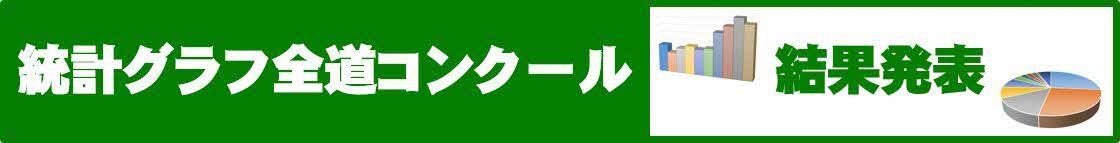 統計グラフ全道コンクール

結果発表